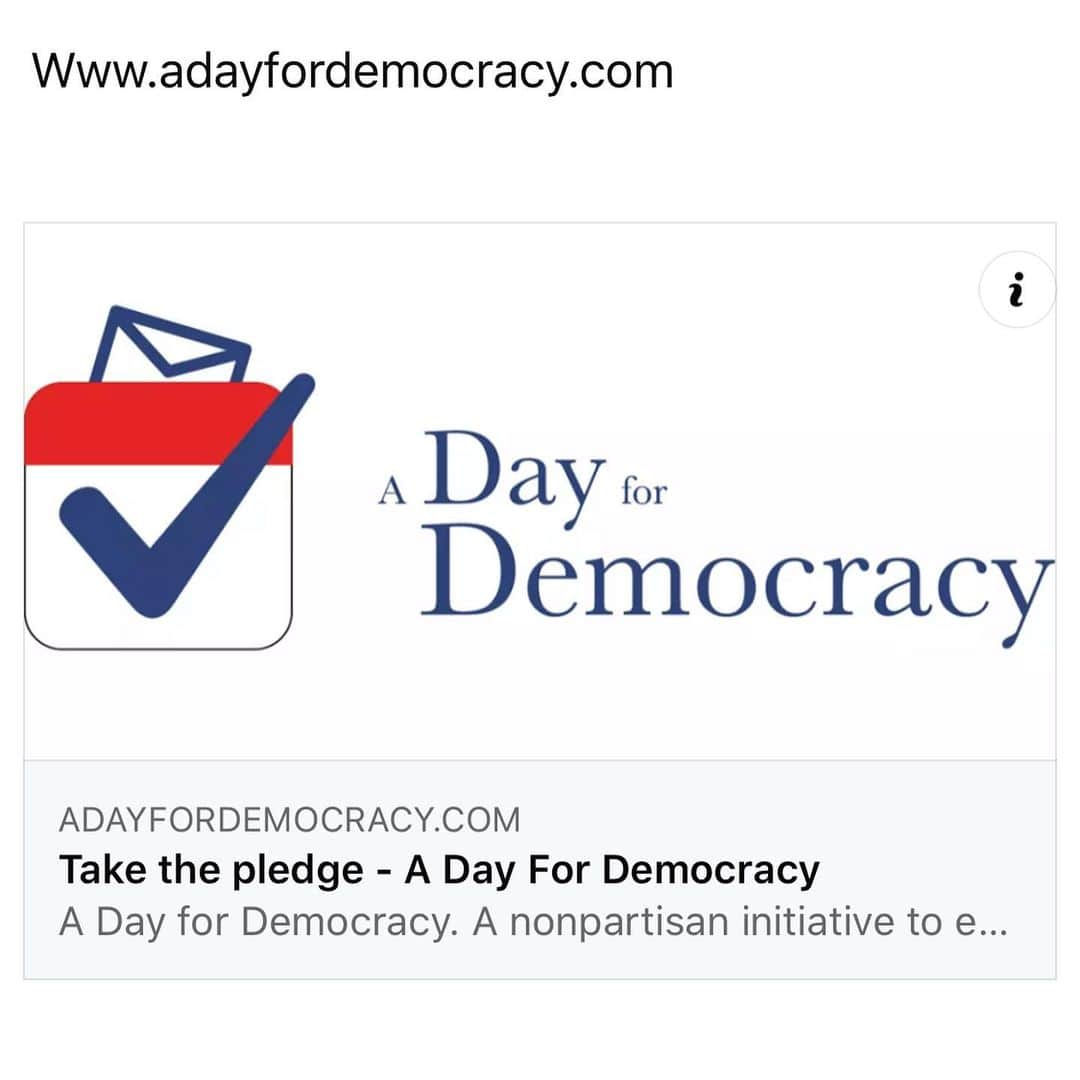 Www.adayfordemocracy.com

i

A Day for Democracy

ADAYFORDEMOCRACY.COM
Take the pledge - A Day For Democracy
A Day for Democracy. A nonpartisan initiative to e...